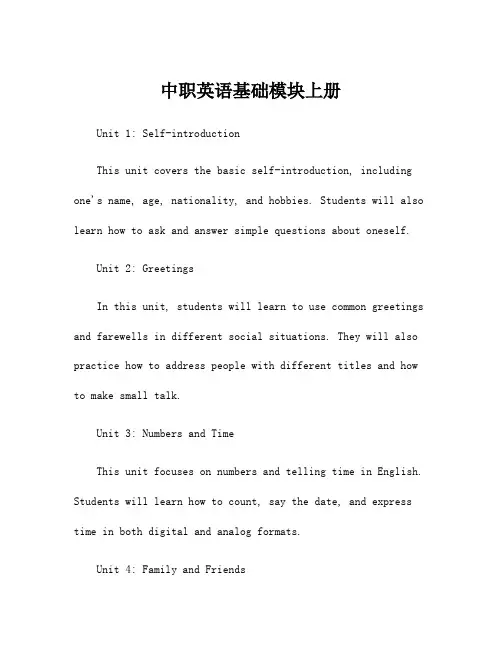 中职英语基础模块上册

Unit 1: Self-introduction

This unit covers the basic self-introduction, including one's name, age, nationality, and hobbies. Students will also learn how to ask and answer simple questions about oneself.

Unit 2: Greetings

In this unit, students will learn to use common greetings and farewells in different social situations. They will also practice how to address people with different titles and how to make small talk.

Unit 3: Numbers and Time

This unit focuses on numbers and telling time in English. Students will learn how to count, say the date, and express time in both digital and analog formats.

Unit 4: Family and Friends